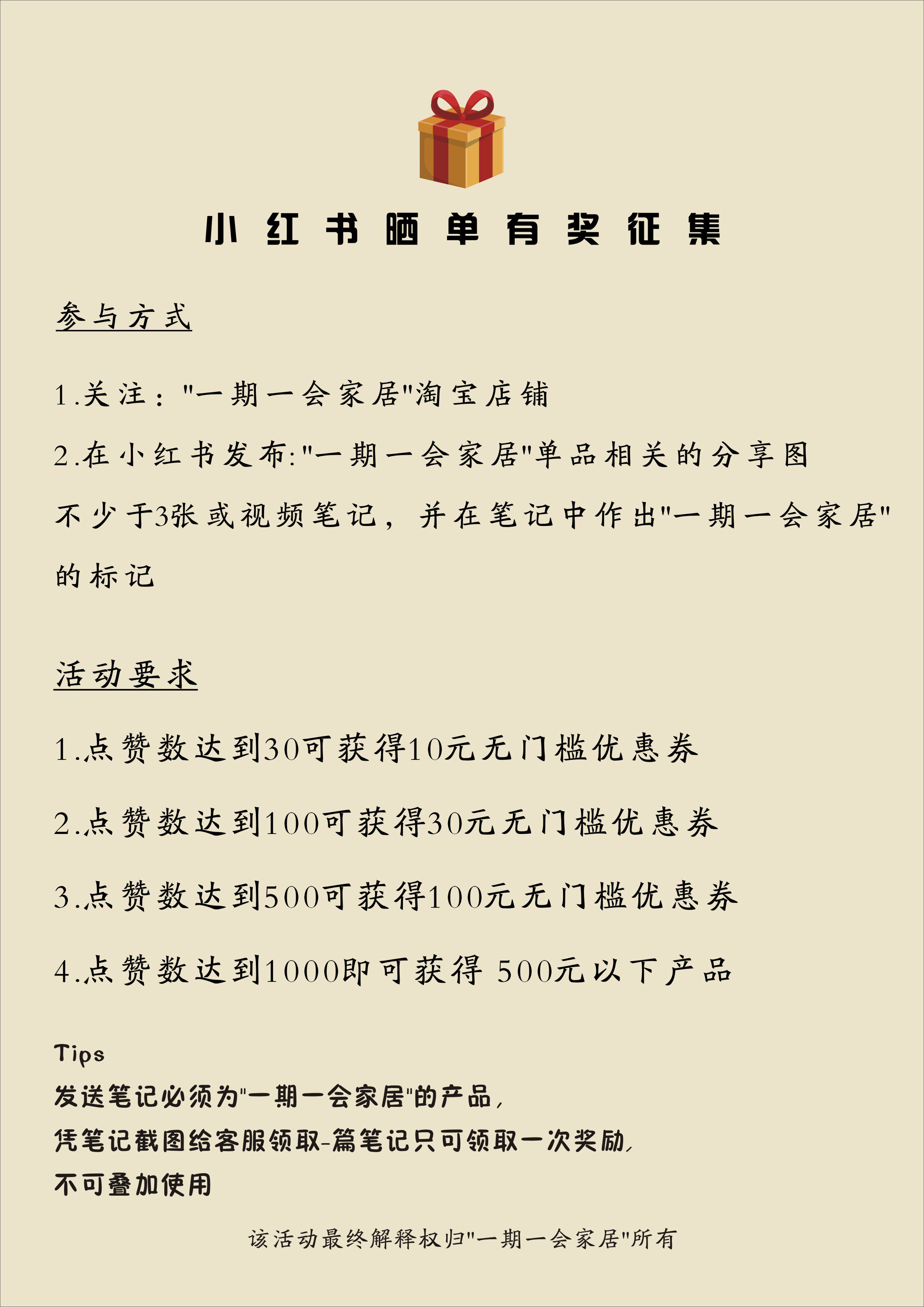 小红书晒单有奖征集

参与方式

1.关注："一期一会家居"淘宝店铺

2.在小红书发布:"一期一会家居"单品相关的分享图不少于3张或视频笔记，并在笔记中作出"一期一会家居"的标记

活动要求

1.点赞数达到30可获得10元无门槛优惠券

2.点赞数达到100可获得30元无门槛优惠券

3.点赞数达到500可获得100元无门槛优惠券

4.点赞数达到1000即可获得 500元以下产品

Tips
发送笔记必须为"一期一会家居"的产品，
凭笔记截图给客服领取-篇笔记只可领取一次奖励，
不可叠加使用

该活动最终解释权归"一期一会家居"所有